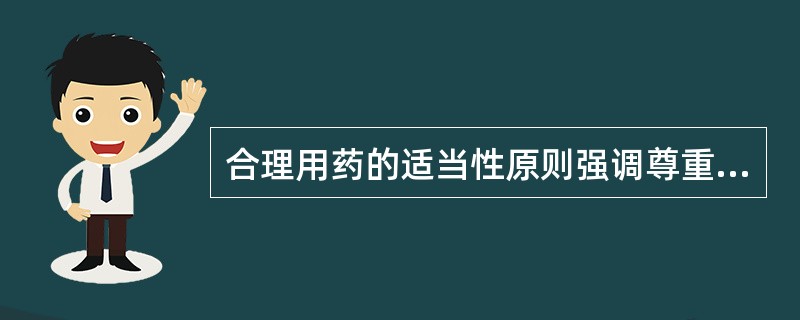 合理用药的适当性原则强调尊重...